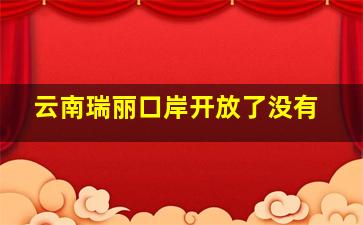 云南瑞丽口岸开放了没有